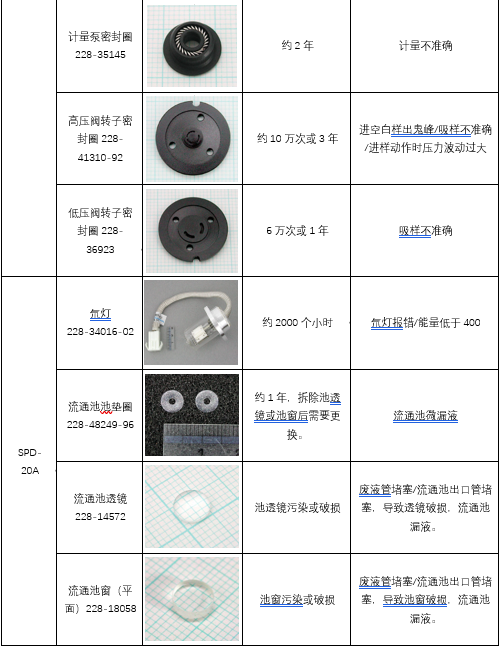 |  | 计量泵密封圈 228-35145 |  | 约 2 年 | 计量不准确 |
|---|---|---|---|---|
|  | 高压阀转子密封圈 228-41310-92 |  | 约 10 万次或 3 年 | 进空白样出鬼峰/吸样不准确/进样动作时压力波动过大 |
|  | 低压阀转子密封圈 228-36923 |  | 6 万次或 1 年 | 吸样不准确 |
| SPD-20A | 氘灯 228-34016-02 |  | 约 2000 个小时 | 氘灯报错/能量低于 400 |
|  | 流通池池垫圈 228-48249-96 |  | 约 1 年，拆除池透镜或池窗后需要更换。 | 流通池微漏液 |
|  | 流通池透镜 228-14572 |  | 池透镜污染或破损 | 废液管堵塞/流通池出口管堵塞，导致透镜破损，流通池漏液。 |
|  | 流通池窗（平面）228-18058 |  | 池窗污染或破损 | 废液管堵塞/流通池出口管堵塞，导致池窗破损，流通池漏液。 |